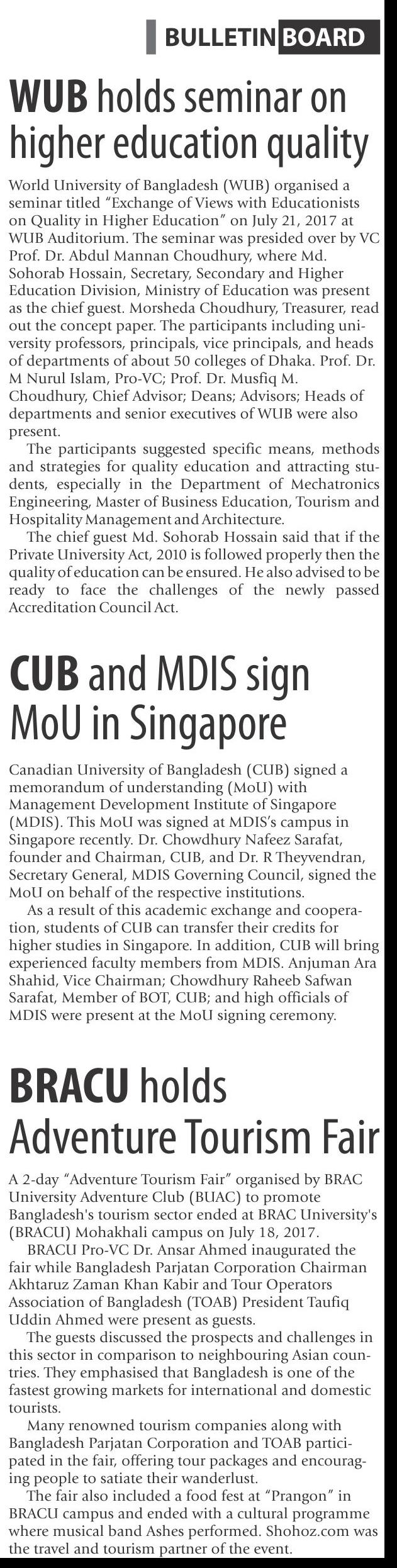 BULLETIN BOARD

WUB holds seminar on higher education quality

World University of Bangladesh (WUB) organised a seminar titled "Exchange of Views with Educationists on Quality in Higher Education" on July 21, 2017 at WUB Auditorium. The seminar was presided over by VC Prof. Dr. Abdul Mannan Choudhury, where Md. Sohorab Hossain, Secretary, Secondary and Higher Education Division, Ministry of Education was present as the chief guest. Morsheda Choudhury, Treasurer, read out the concept paper. The participants including university professors, principals, vice principals, and heads of departments of about 50 colleges of Dhaka. Prof. Dr. M Nurul Islam, Pro-VC; Prof. Dr. Musfiq M. Choudhury, Chief Advisor; Deans; Advisors; Heads of departments and senior executives of WUB were also present.

The participants suggested specific means, methods and strategies for quality education and attracting students, especially in the Department of Mechatronics Engineering, Master of Business Education, Tourism and Hospitality Management and Architecture.

The chief guest Md. Sohorab Hossain said that if the Private University Act, 2010 is followed properly then the quality of education can be ensured. He also advised to be ready to face the challenges of the newly passed Accreditation Council Act.

CUB and MDIS sign MoU in Singapore

Canadian University of Bangladesh (CUB) signed a memorandum of understanding (MoU) with Management Development Institute of Singapore (MDIS). This MoU was signed at MDIS's campus in Singapore recently. Dr. Chowdhury Nafeez Sarafat, founder and Chairman, CUB, and Dr. R Theyvendran, Secretary General, MDIS Governing Council, signed the MoU on behalf of the respective institutions.

As a result of this academic exchange and cooperation, students of CUB can transfer their credits for higher studies in Singapore. In addition, CUB will bring experienced faculty members from MDIS. Anjuman Ara Shahid, Vice Chairman; Chowdhury Raheeb Safwan Sarafat, Member of BOT, CUB; and high officials of MDIS were present at the MoU signing ceremony.

BRACU holds Adventure Tourism Fair

A 2-day "Adventure Tourism Fair" organised by BRAC University Adventure Club (BUAC) to promote Bangladesh's tourism sector ended at BRAC University's (BRACU) Mohakhali campus on July 18, 2017.

BRACU Pro-VC Dr. Ansar Ahmed inaugurated the fair while Bangladesh Parjatan Corporation Chairman Akhtaruz Zaman Khan Kabir and Tour Operators Association of Bangladesh (TOAB) President Taufiq Uddin Ahmed were present as guests.

The guests discussed the prospects and challenges in this sector in comparison to neighbouring Asian countries. They emphasised that Bangladesh is one of the fastest growing markets for international and domestic tourists.

Many renowned tourism companies along with Bangladesh Parjatan Corporation and TOAB participated in the fair, offering tour packages and encouraging people to satiate their wanderlust.

The fair also included a food fest at "Prangon" in BRACU campus and ended with a cultural programme where musical band Ashes performed. Shohoz.com was the travel and tourism partner of the event.